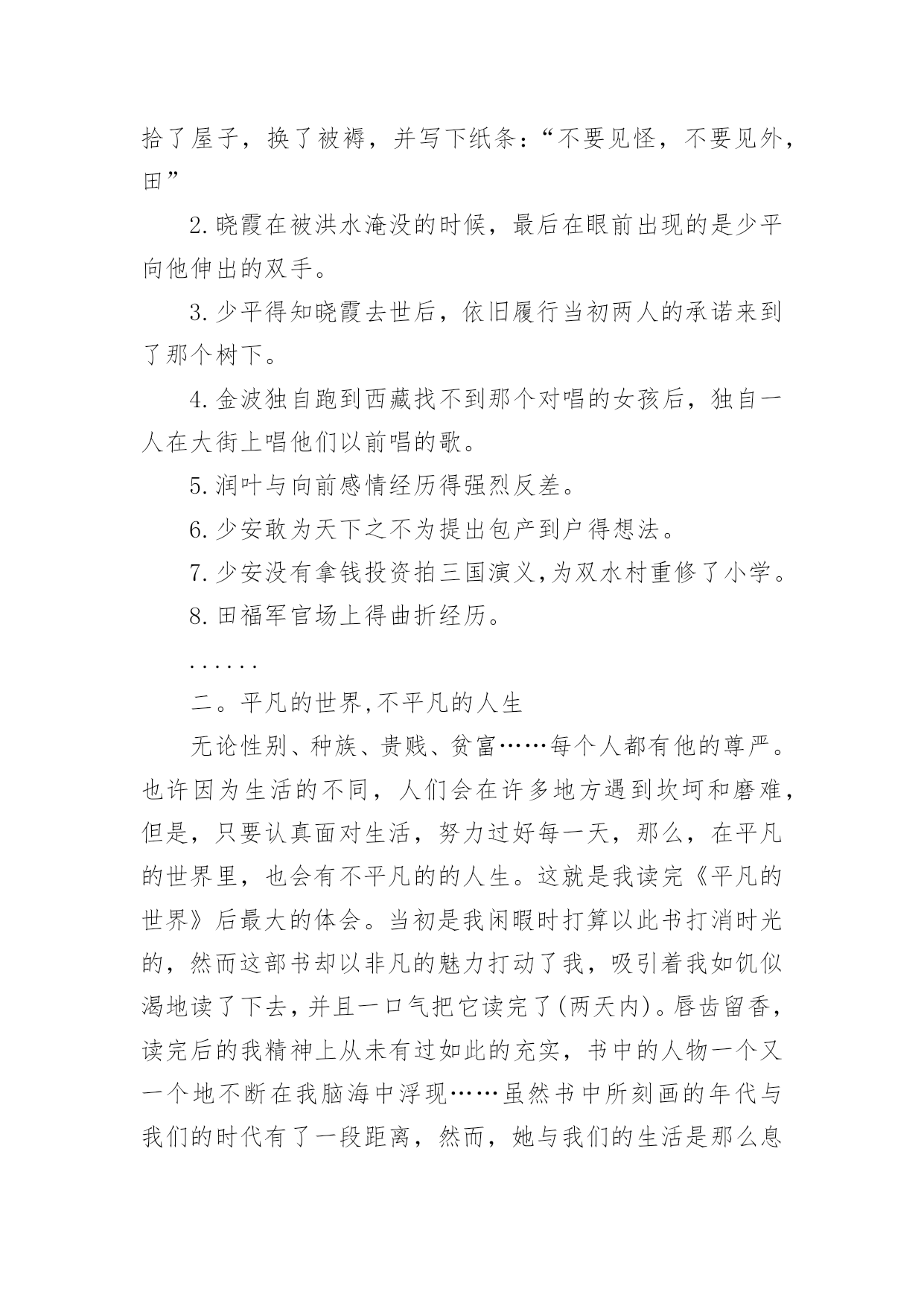 拾了屋子，换了被褥，并写下纸条：“不要见怪，不要见外，田”

2.晓霞在被洪水淹没的时候，最后在眼前出现的是少平向他伸出的双手。

3.少平得知晓霞去世后，依旧履行当初两人的承诺来到了那个树下。

4.金波独自跑到西藏找不到那个对唱的女孩后，独自一人在大街上唱他们以前唱的歌。

5.润叶与向前感情经历得强烈反差。

6.少安敢为天下之不为提出包产到户得想法。

7.少安没有拿钱投资拍三国演义,为双水村重修了小学。

8.田福军官场上得曲折经历。

......

二。平凡的世界,不平凡的人生

无论性别、种族、贵贱、贫富……每个人都有他的尊严。也许因为生活的不同，人们会在许多地方遇到坎坷和磨难，但是，只要认真面对生活，努力过好每一天，那么，在平凡的世界里，也会有不平凡的的人生。这就是我读完《平凡的世界》后最大的体会。当初是我闲暇时打算以此书打消时光的，然而这部书却以非凡的魅力打动了我，吸引着我如饥似渴地读了下去，并且一口气把它读完了(两天内)。唇齿留香，读完后的我精神上从未有过如此的充实，书中的人物一个又一个地不断在我脑海中浮现……虽然书中所刻画的年代与我们的时代有了一段距离，然而，她与我们的生活是那么息